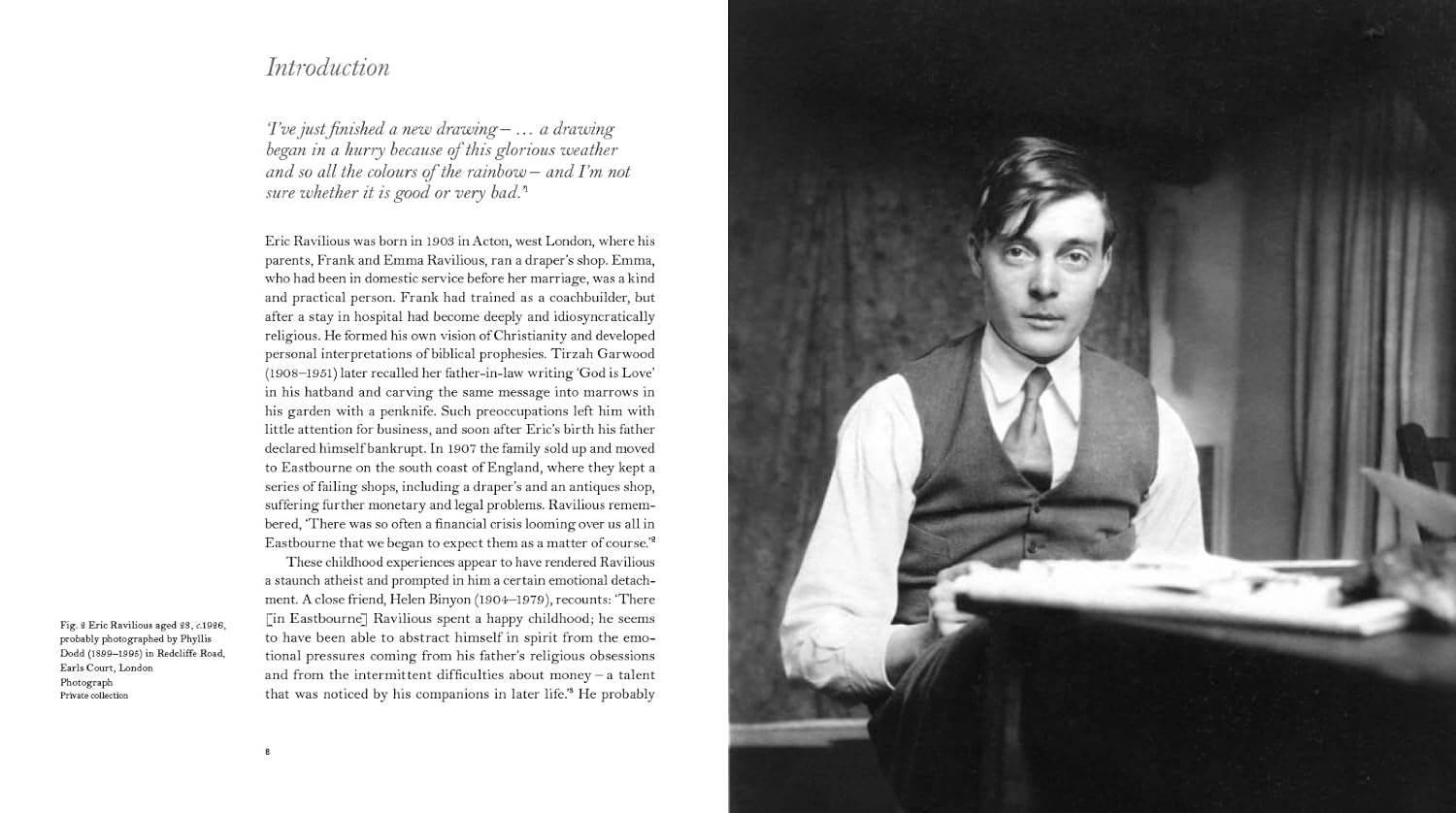 Introduction

'I've just finished a new drawing – … a drawing began in a hurry because of this glorious weather and so all the colours of the rainbow – and I'm not sure whether it is good or very bad.'$^1$

Eric Ravilious was born in 1903 in Acton, west London, where his parents, Frank and Emma Ravilious, ran a draper's shop. Emma, who had been in domestic service before her marriage, was a kind and practical person. Frank had trained as a coachbuilder, but after a stay in hospital had become deeply and idiosyncratically religious. He formed his own vision of Christianity and developed personal interpretations of biblical prophesies. Tirzah Garwood (1908–1951) later recalled her father-in-law writing 'God is Love' in his hatband and carving the same message into marrows in his garden with a penknife. Such preoccupations left him with little attention for business, and soon after Eric's birth his father declared himself bankrupt. In 1907 the family sold up and moved to Eastbourne on the south coast of England, where they kept a series of failing shops, including a draper's and an antiques shop, suffering further monetary and legal problems. Ravilious remembered, 'There was so often a financial crisis looming over us all in Eastbourne that we began to expect them as a matter of course.'$^2$

These childhood experiences appear to have rendered Ravilious a staunch atheist and prompted in him a certain emotional detachment. A close friend, Helen Binyon (1904–1979), recounts: 'There [in Eastbourne] Ravilious spent a happy childhood; he seems to have been able to abstract himself in spirit from the emotional pressures coming from his father's religious obsessions and from the intermittent difficulties about money – a talent that was noticed by his companions in later life.'$^3$ He probably

Fig. 2 Eric Ravilious aged 23, c.1926, probably photographed by Phyllis Dodd (1899–1995) in Redcliffe Road, Earls Court, London
Photograph
Private collection

8